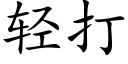 轻打